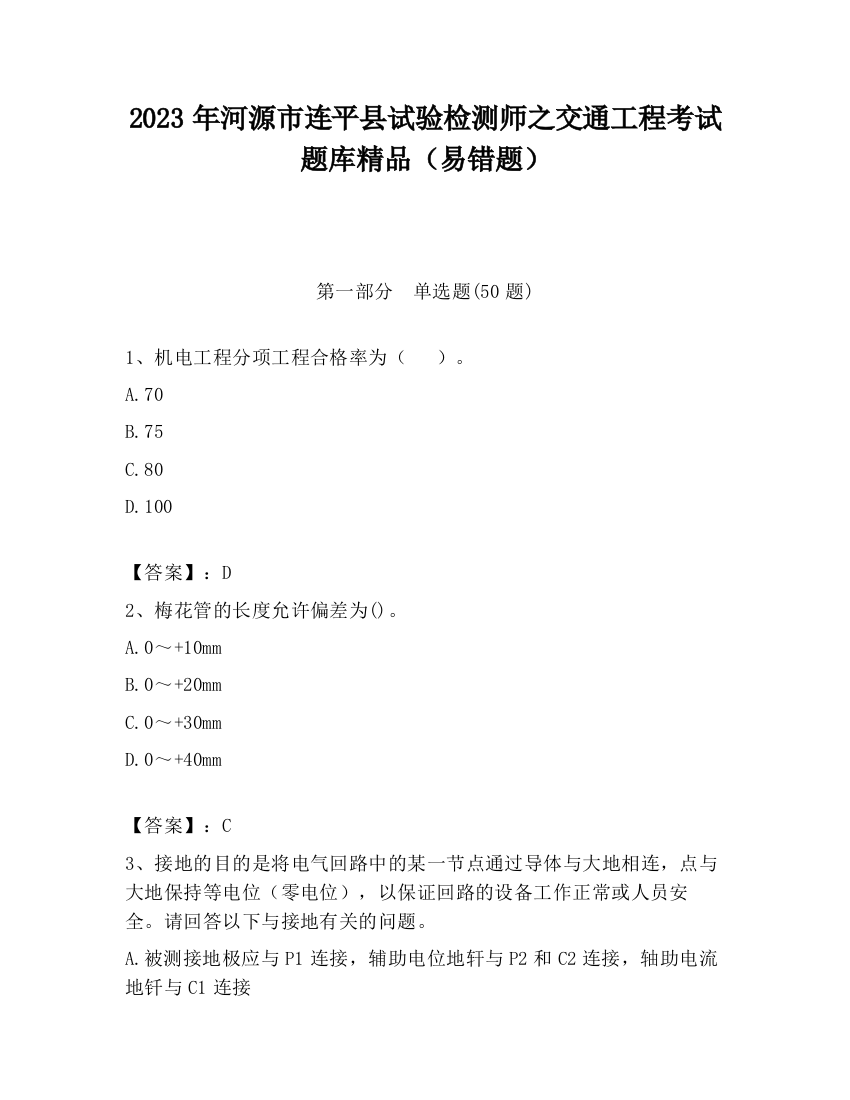 2023 年河源市连平县试验检测师之交通工程考试题库精品（易错题）

第一部分　单选题(50 题)

1、机电工程分项工程合格率为（　　）。

A.70

B.75

C.80

D.100

【答案】：D

2、梅花管的长度允许偏差为()。

A.0～+10mm

B.0～+20mm

C.0～+30mm

D.0～+40mm

【答案】：C

3、接地的目的是将电气回路中的某一节点通过导体与大地相连，点与大地保持等电位（零电位），以保证回路的设备工作正常或人员安全。请回答以下与接地有关的问题。

A.被测接地极应与 P1 连接，辅助电位地钎与 P2 和 C2 连接，轴助电流地钎与 C1 连接